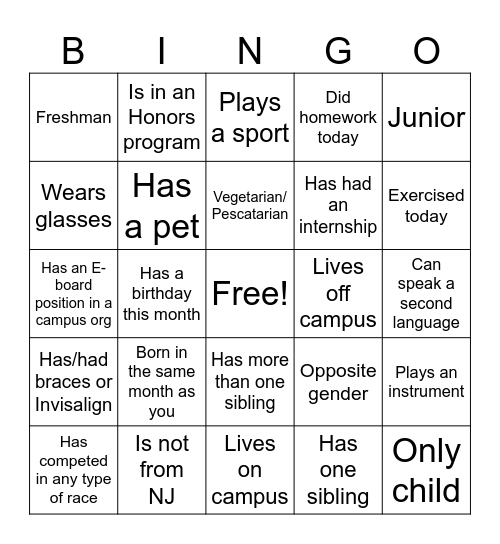 | B | I | N | G | O |
|---|---|---|---|---|
| Freshman | Is in an Honors program | Plays a sport | Did homework today | Junior |
| Wears glasses | Has a pet | Vegetarian/ Pescatarian | Has had an internship | Exercised today |
| Has an E-board position in a campus org | Has a birthday this month | Free! | Lives off campus | Can speak a second language |
| Has/had braces or Invisalign | Born in the same month as you | Has more than one sibling | Opposite gender | Plays an instrument |
| Has competed in any type of race | Is not from NJ | Lives on campus | Has one sibling | Only child |